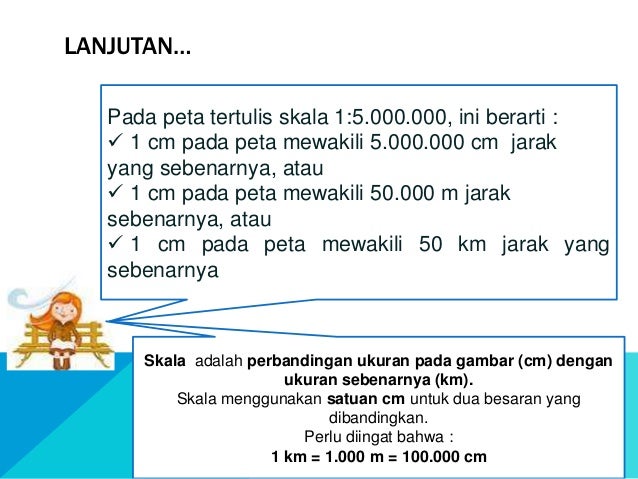 LANJUTAN…

Pada peta tertulis skala 1:5.000.000, ini berarti :
✓ 1 cm pada peta mewakili 5.000.000 cm jarak yang sebenarnya, atau
✓ 1 cm pada peta mewakili 50.000 m jarak sebenarnya, atau
✓ 1 cm pada peta mewakili 50 km jarak yang sebenarnya

Skala adalah perbandingan ukuran pada gambar (cm) dengan ukuran sebenarnya (km).
Skala menggunakan satuan cm untuk dua besaran yang dibandingkan.
Perlu diingat bahwa :
1 km = 1.000 m = 100.000 cm